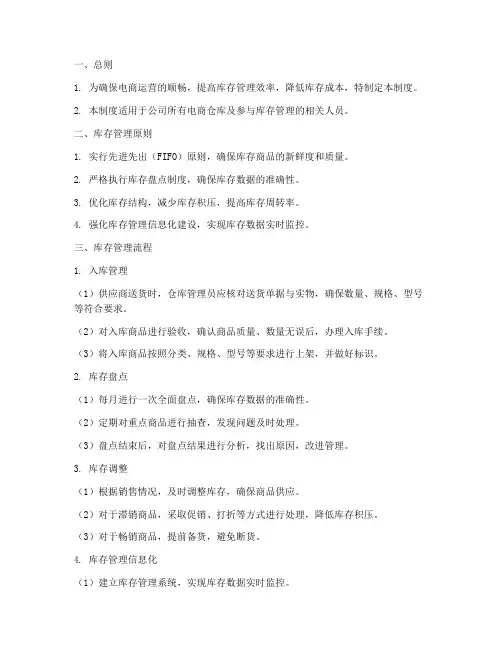 一、总则

1. 为确保电商运营的顺畅，提高库存管理效率，降低库存成本，特制定本制度。

2. 本制度适用于公司所有电商仓库及参与库存管理的相关人员。

二、库存管理原则

1. 实行先进先出（FIFO）原则，确保库存商品的新鲜度和质量。

2. 严格执行库存盘点制度，确保库存数据的准确性。

3. 优化库存结构，减少库存积压，提高库存周转率。

4. 强化库存管理信息化建设，实现库存数据实时监控。

三、库存管理流程

1. 入库管理

（1）供应商送货时，仓库管理员应核对送货单据与实物，确保数量、规格、型号等符合要求。

（2）对入库商品进行验收，确认商品质量、数量无误后，办理入库手续。

（3）将入库商品按照分类、规格、型号等要求进行上架，并做好标识。

2. 库存盘点

（1）每月进行一次全面盘点，确保库存数据的准确性。

（2）定期对重点商品进行抽查，发现问题及时处理。

（3）盘点结束后，对盘点结果进行分析，找出原因，改进管理。

3. 库存调整

（1）根据销售情况，及时调整库存，确保商品供应。

（2）对于滞销商品，采取促销、打折等方式进行处理，降低库存积压。

（3）对于畅销商品，提前备货，避免断货。

4. 库存管理信息化

（1）建立库存管理系统，实现库存数据实时监控。